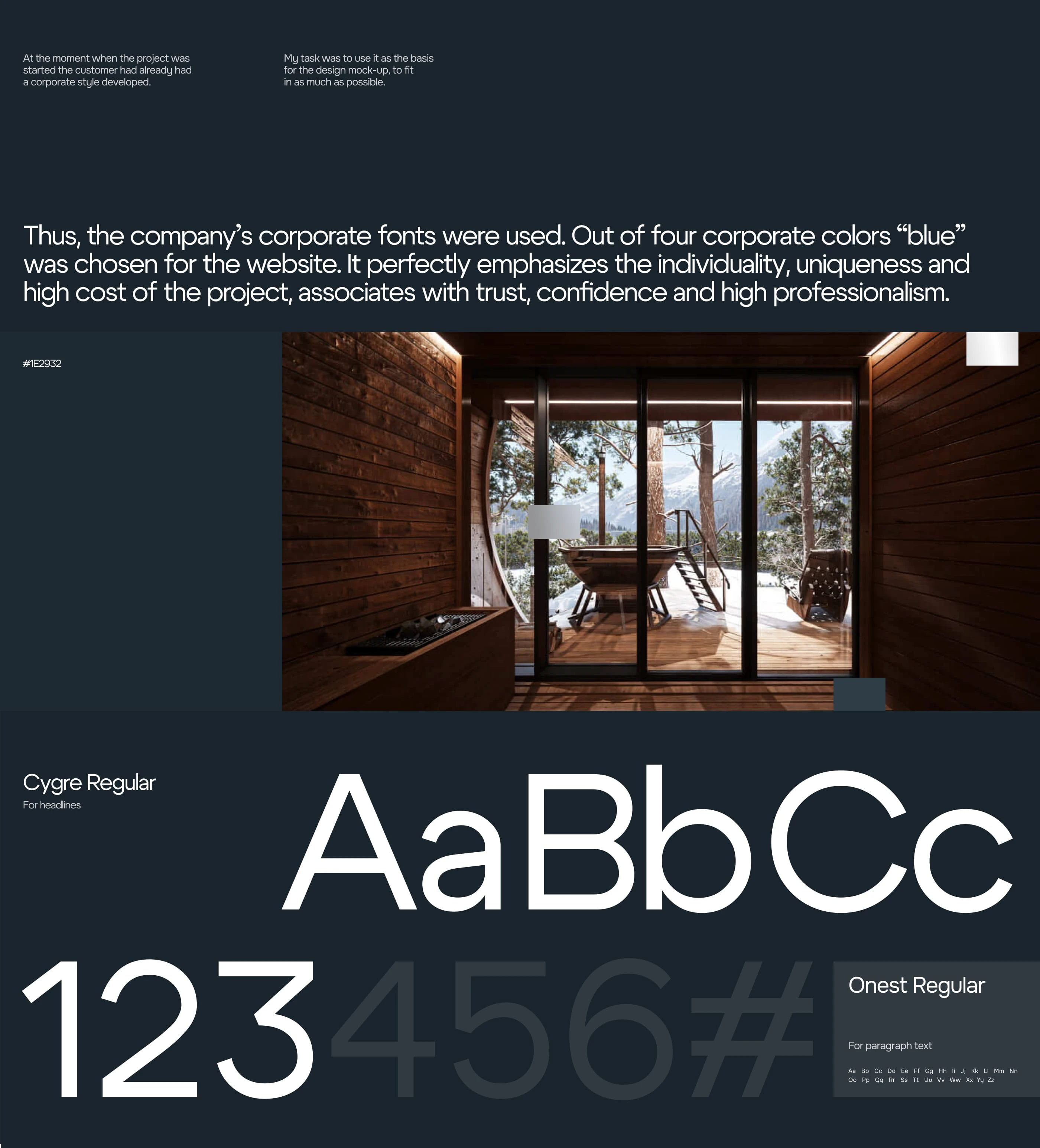 At the moment when the project was started the customer had already had a corporate style developed.

My task was to use it as the basis for the design mock-up, to fit in as much as possible.

Thus, the company's corporate fonts were used. Out of four corporate colors "blue" was chosen for the website. It perfectly emphasizes the individuality, uniqueness and high cost of the project, associates with trust, confidence and high professionalism.

#1E2932

Cygre Regular
For headlines

AaBbCc

123456#

Onest Regular

For paragraph text

Aa Bb Cc Dd Ee Ff Gg Hh Ii Jj Kk Ll Mm Nn Oo Pp Qq Rr Ss Tt Uu Vv Ww Xx Yy Zz